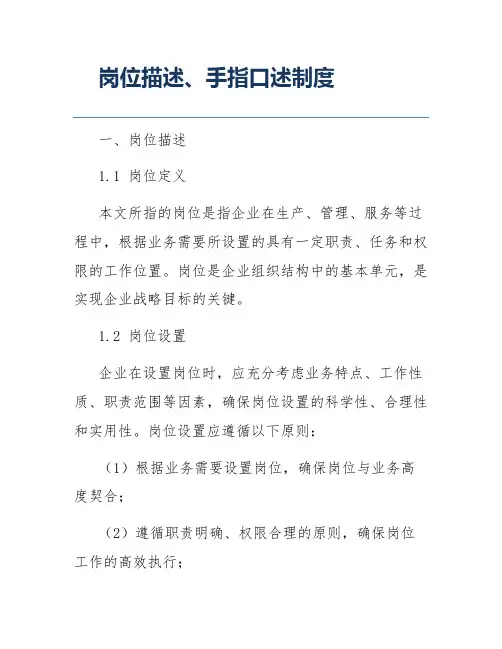 岗位描述、手指口述制度

一、岗位描述

1.1 岗位定义

本文所指的岗位是指企业在生产、管理、服务等过程中，根据业务需要所设置的具有一定职责、任务和权限的工作位置。岗位是企业组织结构中的基本单元，是实现企业战略目标的关键。

1.2 岗位设置

企业在设置岗位时，应充分考虑业务特点、工作性质、职责范围等因素，确保岗位设置的科学性、合理性和实用性。岗位设置应遵循以下原则：

（1）根据业务需要设置岗位，确保岗位与业务高度契合；

（2）遵循职责明确、权限合理的原则，确保岗位工作的高效执行；